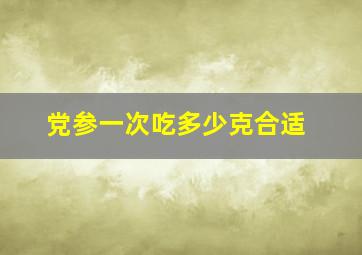 党参一次吃多少克合适